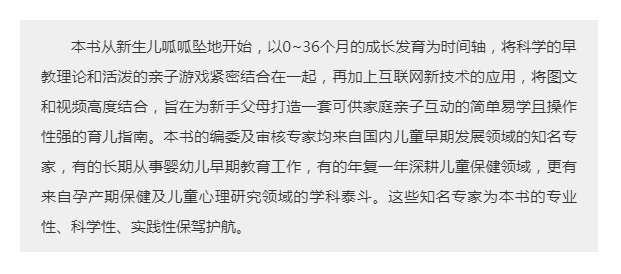 本书从新生儿呱呱坠地开始，以0~36个月的成长发育为时间轴，将科学的早教理论和活泼的亲子游戏紧密结合在一起，再加上互联网新技术的应用，将图文和视频高度结合，旨在为新手父母打造一套可供家庭亲子互动的简单易学且操作性强的育儿指南。本书的编委及审核专家均来自国内儿童早期发展领域的知名专家，有的长期从事婴幼儿早期教育工作，有的年复一年深耕儿童保健领域，更有来自孕产期保健及儿童心理研究领域的学科泰斗。这些知名专家为本书的专业性、科学性、实践性保驾护航。